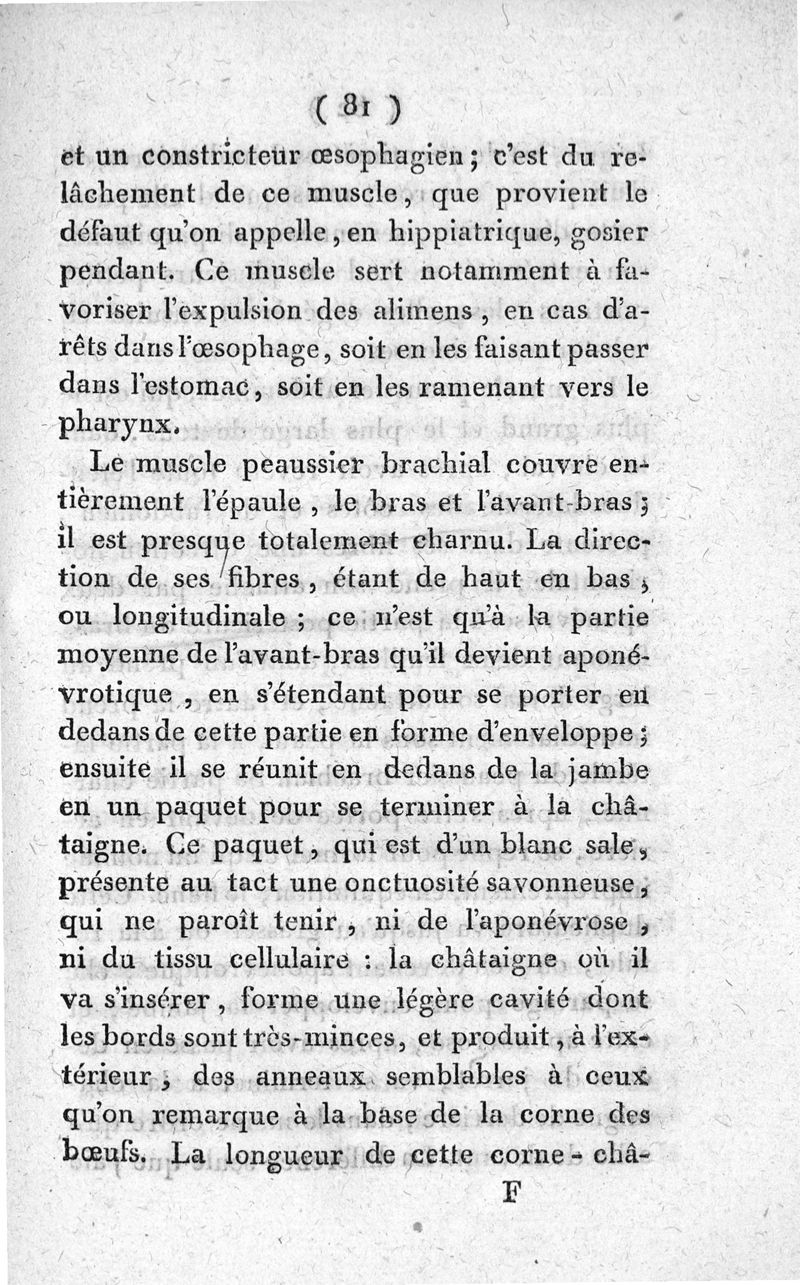 ( 81 )

et un constricteur œsophagien ; c'est du relâchement de ce muscle, que provient le défaut qu'on appelle, en hippiatrique, gosier pendant. Ce muscle sert notamment à favoriser l'expulsion des alimens, en cas d'arêts dans l'œsophage, soit en les faisant passer dans l'estomac, soit en les ramenant vers le pharynx.

Le muscle peaussier brachial couvre entièrement l'épaule, le bras et l'avant-bras ; il est presque totalement charnu. La direction de ses fibres, étant de haut en bas, ou longitudinale ; ce n'est qu'à la partie moyenne de l'avant-bras qu'il devient aponévrotique, en s'étendant pour se porter en dedans de cette partie en forme d'enveloppe ; ensuite il se réunit en dedans de la jambe en un paquet pour se terminer à la châtaigne. Ce paquet, qui est d'un blanc sale, présente au tact une onctuosité savonneuse, qui ne paroît tenir, ni de l'aponévrose, ni du tissu cellulaire : la châtaigne où il va s'insérer, forme une légère cavité dont les bords sont très-minces, et produit, à l'extérieur, des anneaux semblables à ceux qu'on remarque à la base de la corne des bœufs. La longueur de cette corne-châ-

F